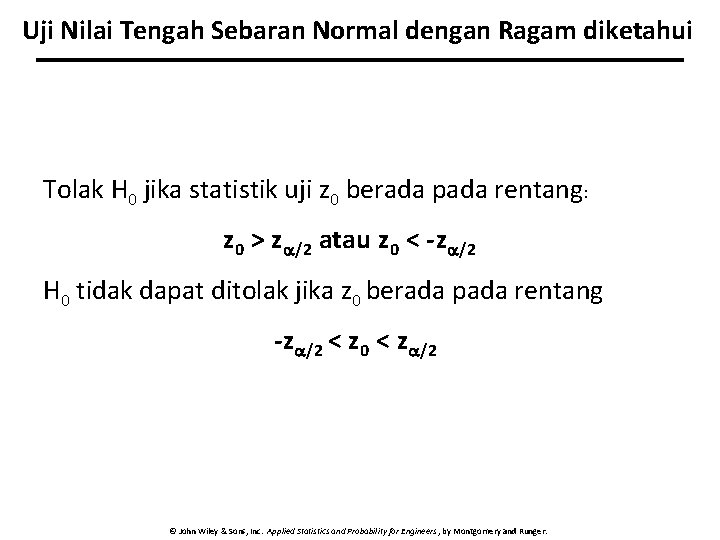 Uji Nilai Tengah Sebaran Normal dengan Ragam diketahui

Tolak $H_0$ jika statistik uji $z_0$ berada pada rentang:

$z_0 > z_{\alpha/2}$ atau $z_0 < -z_{\alpha/2}$

$H_0$ tidak dapat ditolak jika $z_0$ berada pada rentang

$-z_{\alpha/2} < z_0 < z_{\alpha/2}$

© John Wiley & Sons, Inc. Applied Statistics and Probability for Engineers, by Montgomery and Runger.